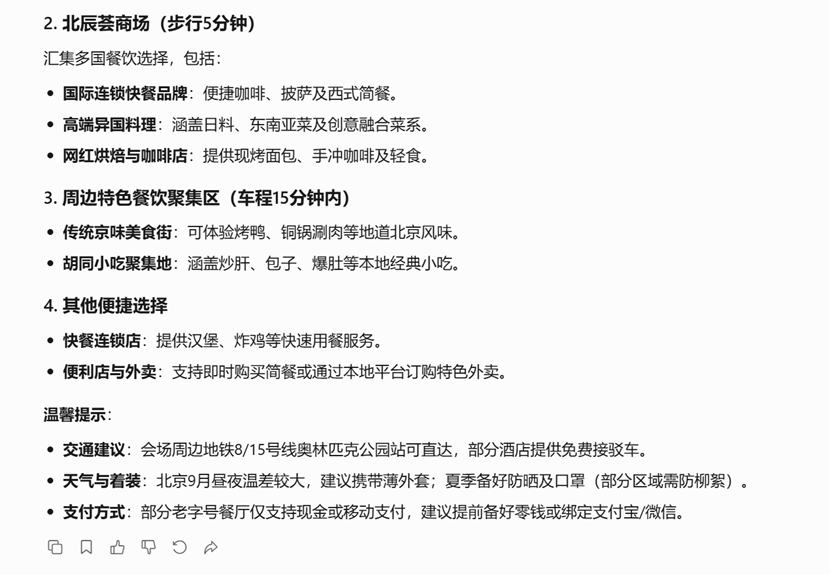 2. 北辰荟商场（步行5分钟）

汇集多国餐饮选择，包括：

- 国际连锁快餐品牌：便捷咖啡、披萨及西式简餐。
- 高端异国料理：涵盖日料、东南亚菜及创意融合菜系。
- 网红烘焙与咖啡店：提供现烤面包、手冲咖啡及轻食。

3. 周边特色餐饮聚集区（车程15分钟内）

- 传统京味美食街：可体验烤鸭、铜锅涮肉等地道北京风味。
- 胡同小吃聚集地：涵盖炒肝、包子、爆肚等本地经典小吃。

4. 其他便捷选择

- 快餐连锁店：提供汉堡、炸鸡等快速用餐服务。
- 便利店与外卖：支持即时购买简餐或通过本地平台订购特色外卖。

温馨提示：

- 交通建议：会场周边地铁8/15号线奥林匹克公园站可直达，部分酒店提供免费接驳车。
- 天气与着装：北京9月昼夜温差较大，建议携带薄外套；夏季备好防晒及口罩（部分区域需防柳絮）。
- 支付方式：部分老字号餐厅仅支持现金或移动支付，建议提前备好零钱或绑定支付宝/微信。